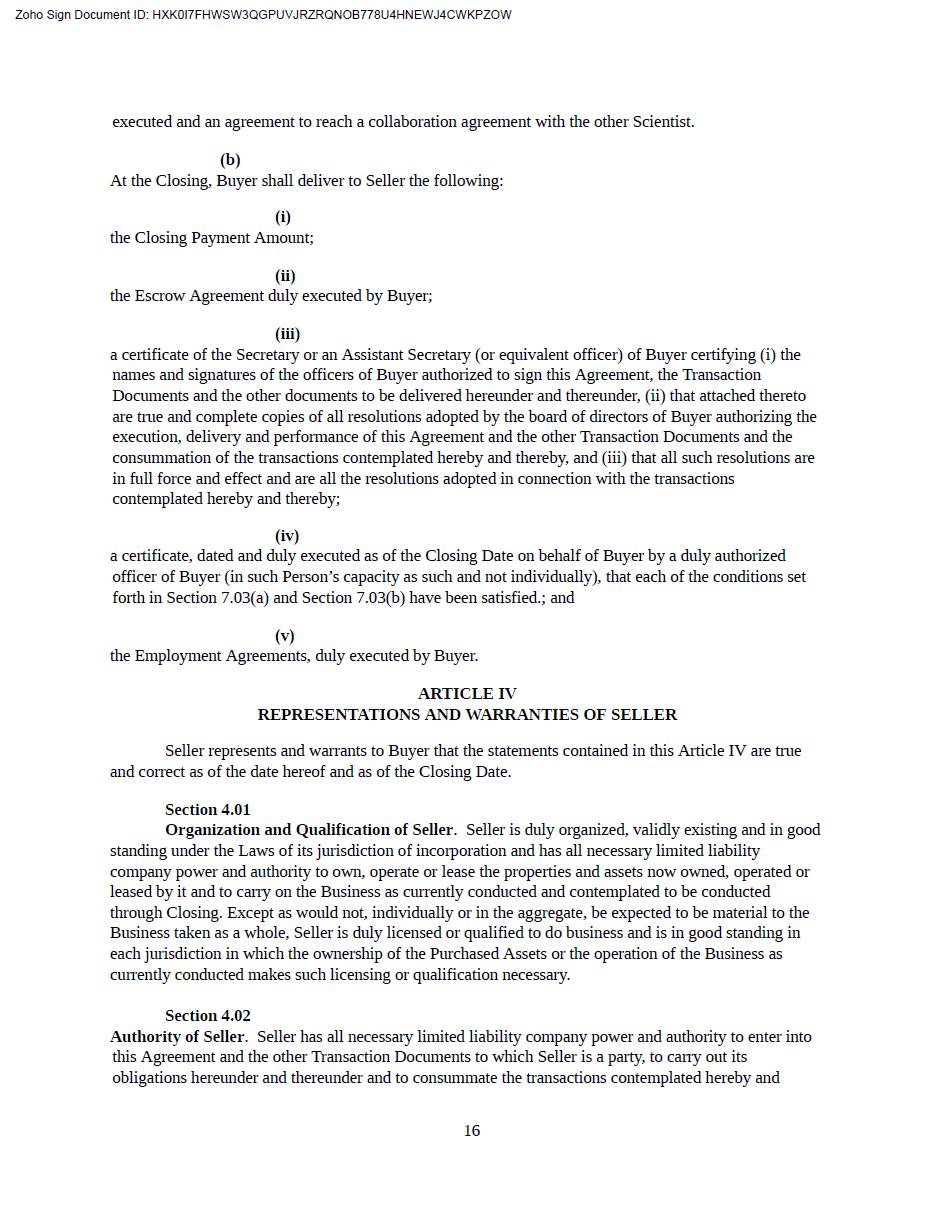 Zoho Sign Document ID: HXK0I7FHWSW3QGPUVJRZRQNOB778U4HNEWJ4CWKPZOW

executed and an agreement to reach a collaboration agreement with the other Scientist.

(b)
At the Closing, Buyer shall deliver to Seller the following:

(i)
the Closing Payment Amount;

(ii)
the Escrow Agreement duly executed by Buyer;

(iii)
a certificate of the Secretary or an Assistant Secretary (or equivalent officer) of Buyer certifying (i) the names and signatures of the officers of Buyer authorized to sign this Agreement, the Transaction Documents and the other documents to be delivered hereunder and thereunder, (ii) that attached thereto are true and complete copies of all resolutions adopted by the board of directors of Buyer authorizing the execution, delivery and performance of this Agreement and the other Transaction Documents and the consummation of the transactions contemplated hereby and thereby, and (iii) that all such resolutions are in full force and effect and are all the resolutions adopted in connection with the transactions contemplated hereby and thereby;

(iv)
a certificate, dated and duly executed as of the Closing Date on behalf of Buyer by a duly authorized officer of Buyer (in such Person's capacity as such and not individually), that each of the conditions set forth in Section 7.03(a) and Section 7.03(b) have been satisfied.; and

(v)
the Employment Agreements, duly executed by Buyer.

ARTICLE IV
REPRESENTATIONS AND WARRANTIES OF SELLER

Seller represents and warrants to Buyer that the statements contained in this Article IV are true and correct as of the date hereof and as of the Closing Date.

Section 4.01
Organization and Qualification of Seller. Seller is duly organized, validly existing and in good standing under the Laws of its jurisdiction of incorporation and has all necessary limited liability company power and authority to own, operate or lease the properties and assets now owned, operated or leased by it and to carry on the Business as currently conducted and contemplated to be conducted through Closing. Except as would not, individually or in the aggregate, be expected to be material to the Business taken as a whole, Seller is duly licensed or qualified to do business and is in good standing in each jurisdiction in which the ownership of the Purchased Assets or the operation of the Business as currently conducted makes such licensing or qualification necessary.

Section 4.02
Authority of Seller. Seller has all necessary limited liability company power and authority to enter into this Agreement and the other Transaction Documents to which Seller is a party, to carry out its obligations hereunder and thereunder and to consummate the transactions contemplated hereby and

16